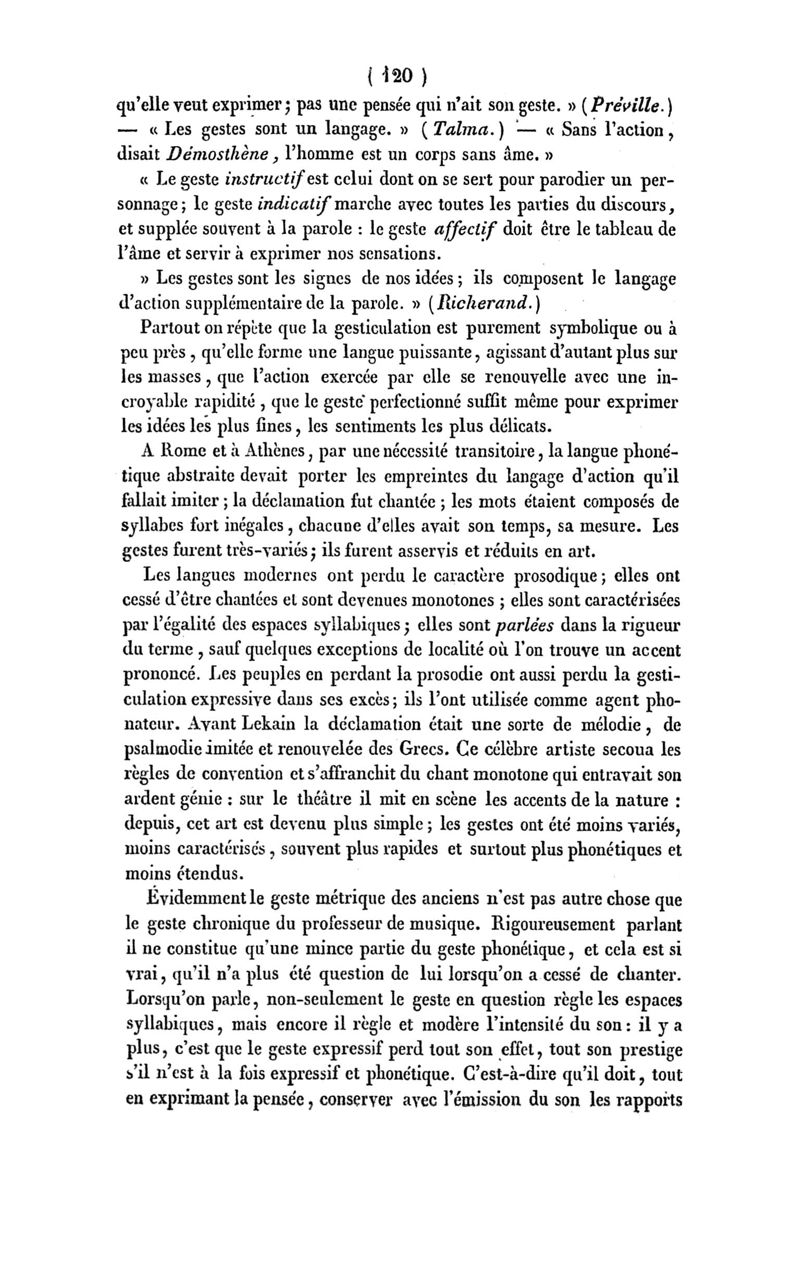 ( 120 )

qu'elle veut exprimer ; pas une pensée qui n'ait son geste. » (Préville.) — « Les gestes sont un langage. » (Talma.) — « Sans l'action, disait Démosthène, l'homme est un corps sans âme. »

« Le geste instructif est celui dont on se sert pour parodier un personnage ; le geste indicatif marche avec toutes les parties du discours, et supplée souvent à la parole : le geste affectif doit être le tableau de l'âme et servir à exprimer nos sensations.

» Les gestes sont les signes de nos idées ; ils composent le langage d'action supplémentaire de la parole. » (Richerand.)

Partout on répète que la gesticulation est purement symbolique ou à peu près, qu'elle forme une langue puissante, agissant d'autant plus sur les masses, que l'action exercée par elle se renouvelle avec une incroyable rapidité, que le geste perfectionné suffit même pour exprimer les idées les plus fines, les sentiments les plus délicats.

A Rome et à Athènes, par une nécessité transitoire, la langue phonétique abstraite devait porter les empreintes du langage d'action qu'il fallait imiter ; la déclamation fut chantée ; les mots étaient composés de syllabes fort inégales, chacune d'elles avait son temps, sa mesure. Les gestes furent très-variés ; ils furent asservis et réduits en art.

Les langues modernes ont perdu le caractère prosodique ; elles ont cessé d'être chantées et sont devenues monotones ; elles sont caractérisées par l'égalité des espaces syllabiques ; elles sont parlées dans la rigueur du terme, sauf quelques exceptions de localité où l'on trouve un accent prononcé. Les peuples en perdant la prosodie ont aussi perdu la gesticulation expressive dans ses excès ; ils l'ont utilisée comme agent phonateur. Avant Lekain la déclamation était une sorte de mélodie, de psalmodie imitée et renouvelée des Grecs. Ce célèbre artiste secoua les règles de convention et s'affranchit du chant monotone qui entravait son ardent génie : sur le théâtre il mit en scène les accents de la nature : depuis, cet art est devenu plus simple ; les gestes ont été moins variés, moins caractérisés, souvent plus rapides et surtout plus phonétiques et moins étendus.

Évidemment le geste métrique des anciens n'est pas autre chose que le geste chronique du professeur de musique. Rigoureusement parlant il ne constitue qu'une mince partie du geste phonétique, et cela est si vrai, qu'il n'a plus été question de lui lorsqu'on a cessé de chanter. Lorsqu'on parle, non-seulement le geste en question règle les espaces syllabiques, mais encore il règle et modère l'intensité du son : il y a plus, c'est que le geste expressif perd tout son effet, tout son prestige s'il n'est à la fois expressif et phonétique. C'est-à-dire qu'il doit, tout en exprimant la pensée, conserver avec l'émission du son les rapports